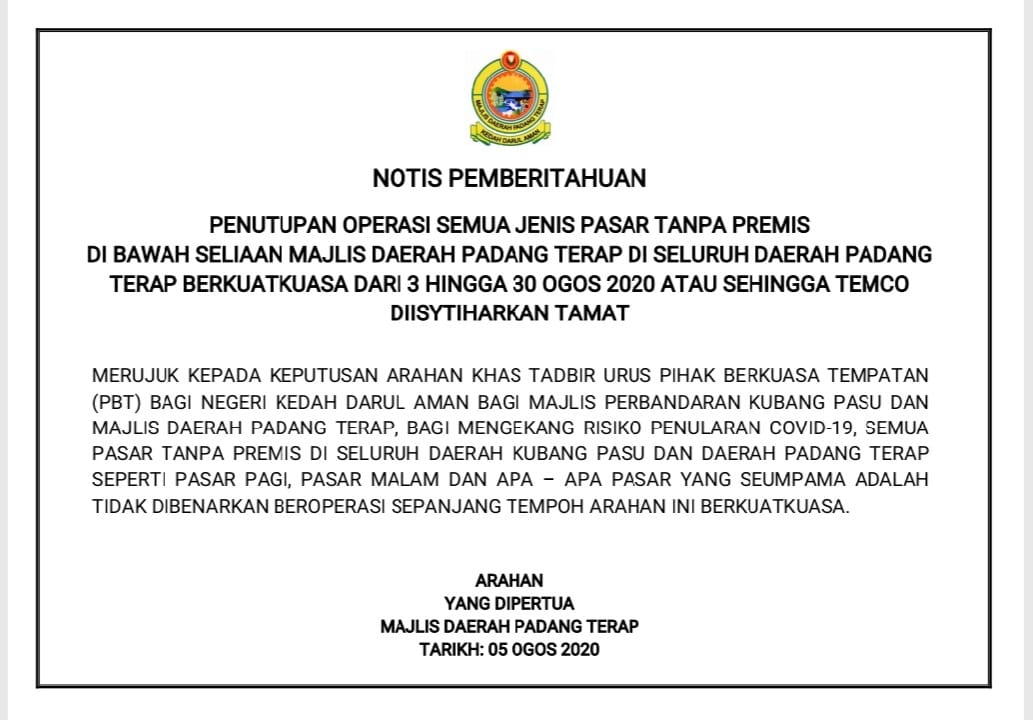 MAJLIS DAERAH PADANG TERAP
KEDAH DARUL AMAN

NOTIS PEMBERITAHUAN

PENUTUPAN OPERASI SEMUA JENIS PASAR TANPA PREMIS DI BAWAH SELIAAN MAJLIS DAERAH PADANG TERAP DI SELURUH DAERAH PADANG TERAP BERKUATKUASA DARI 3 HINGGA 30 OGOS 2020 ATAU SEHINGGA TEMCO DIISYTIHARKAN TAMAT

MERUJUK KEPADA KEPUTUSAN ARAHAN KHAS TADBIR URUS PIHAK BERKUASA TEMPATAN (PBT) BAGI NEGERI KEDAH DARUL AMAN BAGI MAJLIS PERBANDARAN KUBANG PASU DAN MAJLIS DAERAH PADANG TERAP, BAGI MENGEKANG RISIKO PENULARAN COVID-19, SEMUA PASAR TANPA PREMIS DI SELURUH DAERAH KUBANG PASU DAN DAERAH PADANG TERAP SEPERTI PASAR PAGI, PASAR MALAM DAN APA – APA PASAR YANG SEUMPAMA ADALAH TIDAK DIBENARKAN BEROPERASI SEPANJANG TEMPOH ARAHAN INI BERKUATKUASA.

ARAHAN
YANG DIPERTUA
MAJLIS DAERAH PADANG TERAP
TARIKH: 05 OGOS 2020